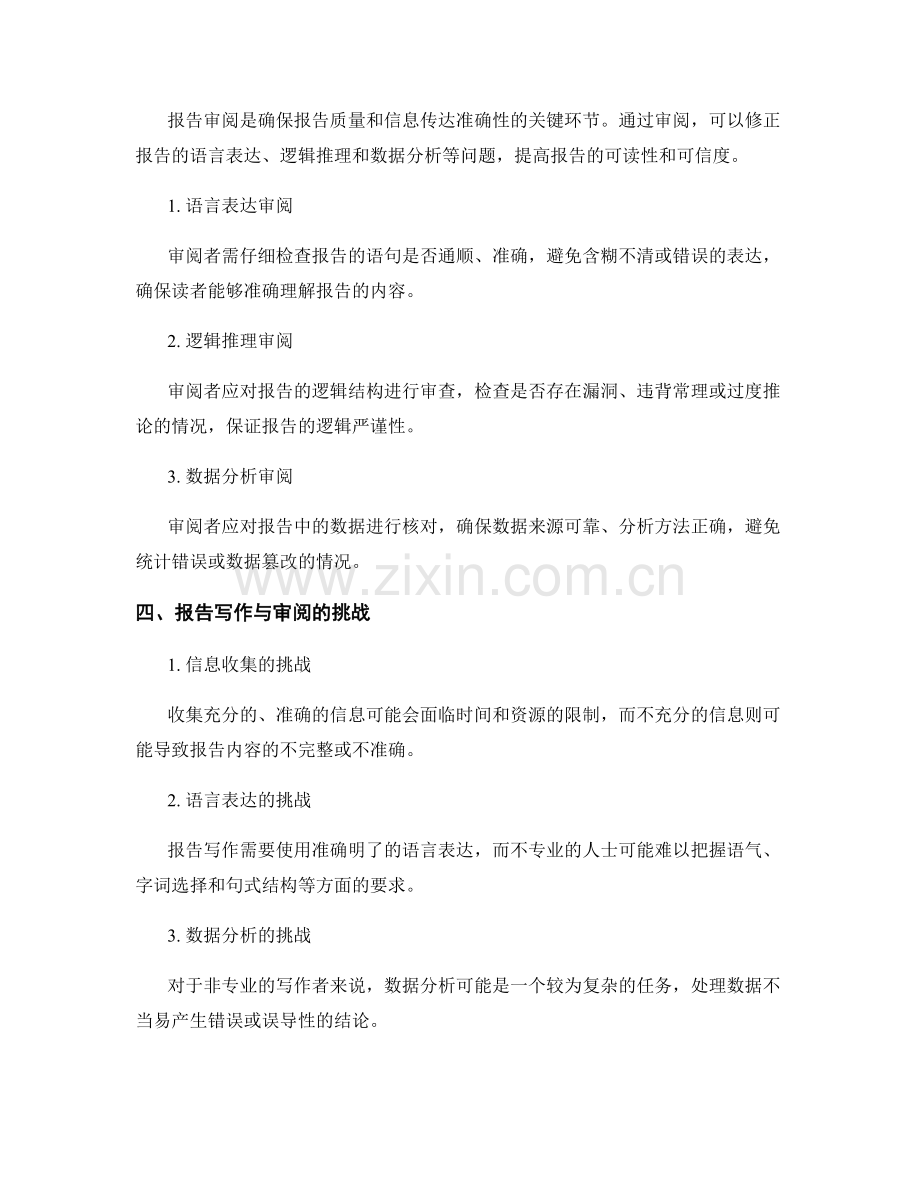 报告审阅是确保报告质量和信息传达准确性的关键环节。通过审阅，可以修正报告的语言表达、逻辑推理和数据分析等问题，提高报告的可读性和可信度。

1. 语言表达审阅

审阅者需仔细检查报告的语句是否通顺、准确，避免含糊不清或错误的表达，确保读者能够准确理解报告的内容。

2. 逻辑推理审阅

审阅者应对报告的逻辑结构进行审查，检查是否存在漏洞、违背常理或过度推论的情况，保证报告的逻辑严谨性。

3. 数据分析审阅

审阅者应对报告中的数据进行核对，确保数据来源可靠、分析方法正确，避免统计错误或数据篡改的情况。

www.zixin.com.cn

四、报告写作与审阅的挑战

1. 信息收集的挑战

收集充分的、准确的信息可能会面临时间和资源的限制，而不充分的信息则可能导致报告内容的不完整或不准确。

2. 语言表达的挑战

报告写作需要使用准确明了的语言表达，而不专业的人士可能难以把握语气、字词选择和句式结构等方面的要求。

3. 数据分析的挑战

对于非专业的写作者来说，数据分析可能是一个较为复杂的任务，处理数据不当易产生错误或误导性的结论。